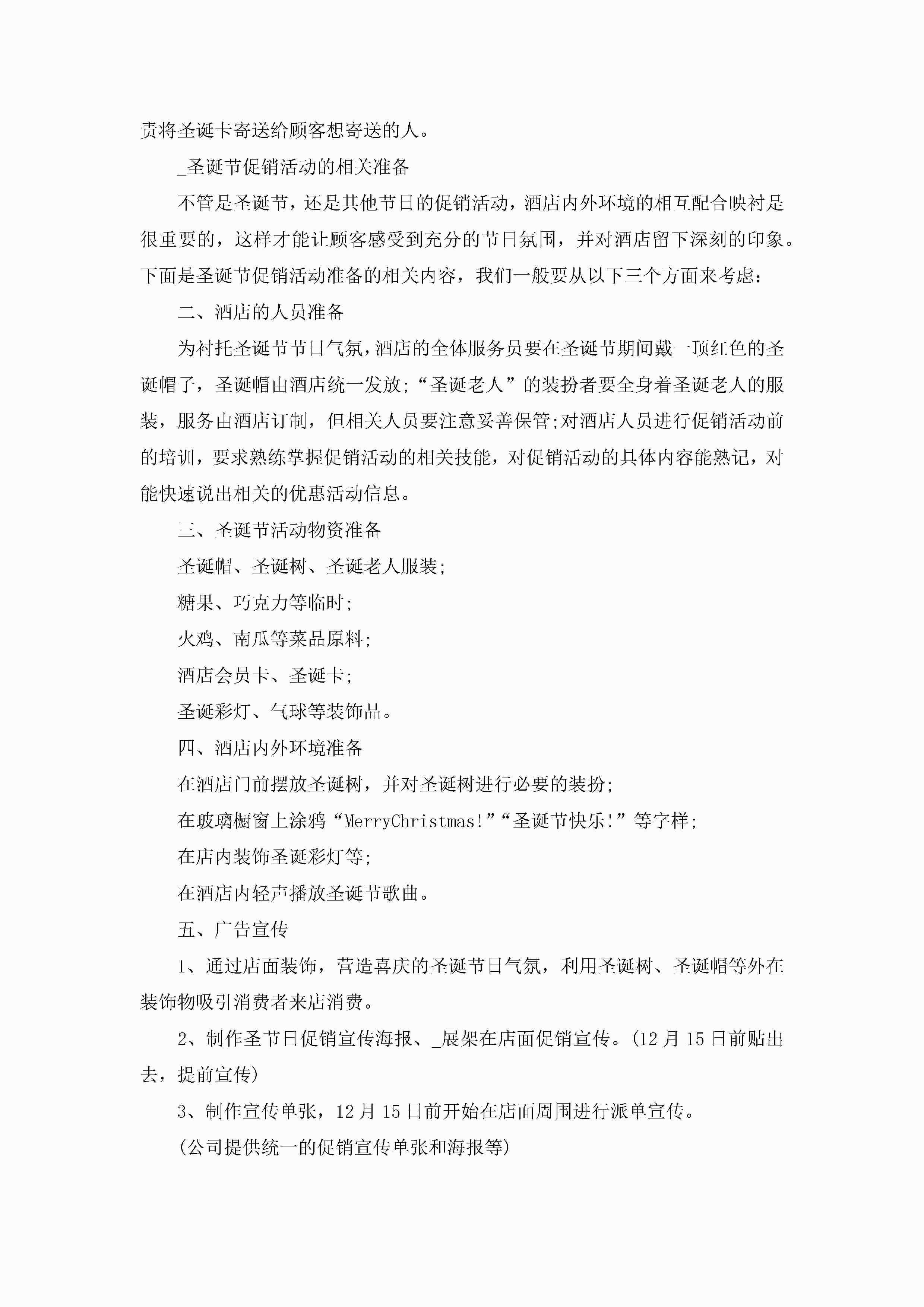 责将圣诞卡寄送给顾客想寄送的人。

_圣诞节促销活动的相关准备

不管是圣诞节，还是其他节日的促销活动，酒店内外环境的相互配合映衬是很重要的，这样才能让顾客感受到充分的节日氛围，并对酒店留下深刻的印象。下面是圣诞节促销活动准备的相关内容，我们一般要从以下三个方面来考虑：

二、酒店的人员准备

为衬托圣诞节节日气氛，酒店的全体服务员要在圣诞节期间戴一顶红色的圣诞帽子，圣诞帽由酒店统一发放;“圣诞老人”的装扮者要全身着圣诞老人的服装，服务由酒店订制，但相关人员要注意妥善保管;对酒店人员进行促销活动前的培训，要求熟练掌握促销活动的相关技能，对促销活动的具体内容能熟记，对能快速说出相关的优惠活动信息。

三、圣诞节活动物资准备

圣诞帽、圣诞树、圣诞老人服装;

糖果、巧克力等临时;

火鸡、南瓜等菜品原料;

酒店会员卡、圣诞卡;

圣诞彩灯、气球等装饰品。

四、酒店内外环境准备

在酒店门前摆放圣诞树，并对圣诞树进行必要的装扮;

在玻璃橱窗上涂鸦“MerryChristmas!”“圣诞节快乐!”等字样;

在店内装饰圣诞彩灯等;

在酒店内轻声播放圣诞节歌曲。

五、广告宣传

1、通过店面装饰，营造喜庆的圣诞节日气氛，利用圣诞树、圣诞帽等外在装饰物吸引消费者来店消费。

2、制作圣节日促销宣传海报、_展架在店面促销宣传。(12月15日前贴出去，提前宣传)

3、制作宣传单张，12月15日前开始在店面周围进行派单宣传。

(公司提供统一的促销宣传单张和海报等)